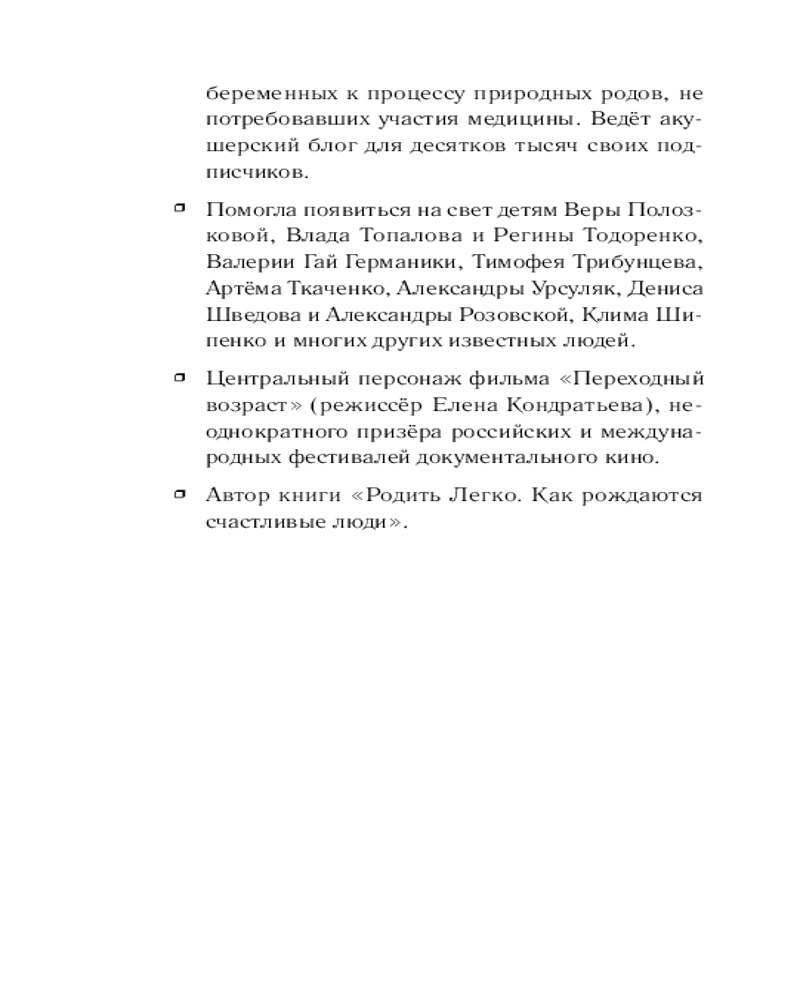 беременных к процессу природных родов, не потребовавших участия медицины. Ведёт акушерский блог для десятков тысяч своих подписчиков.

Помогла появиться на свет детям Веры Полозковой, Влада Топалова и Регины Тодоренко, Валерии Гай Германики, Тимофея Трибунцева, Артёма Ткаченко, Александры Урсуляк, Дениса Шведова и Александры Розовской, Клима Шипенко и многих других известных людей.

Центральный персонаж фильма «Переходный возраст» (режиссёр Елена Кондратьева), неоднократного призёра российских и международных фестивалей документального кино.

Автор книги «Родить Легко. Как рождаются счастливые люди».